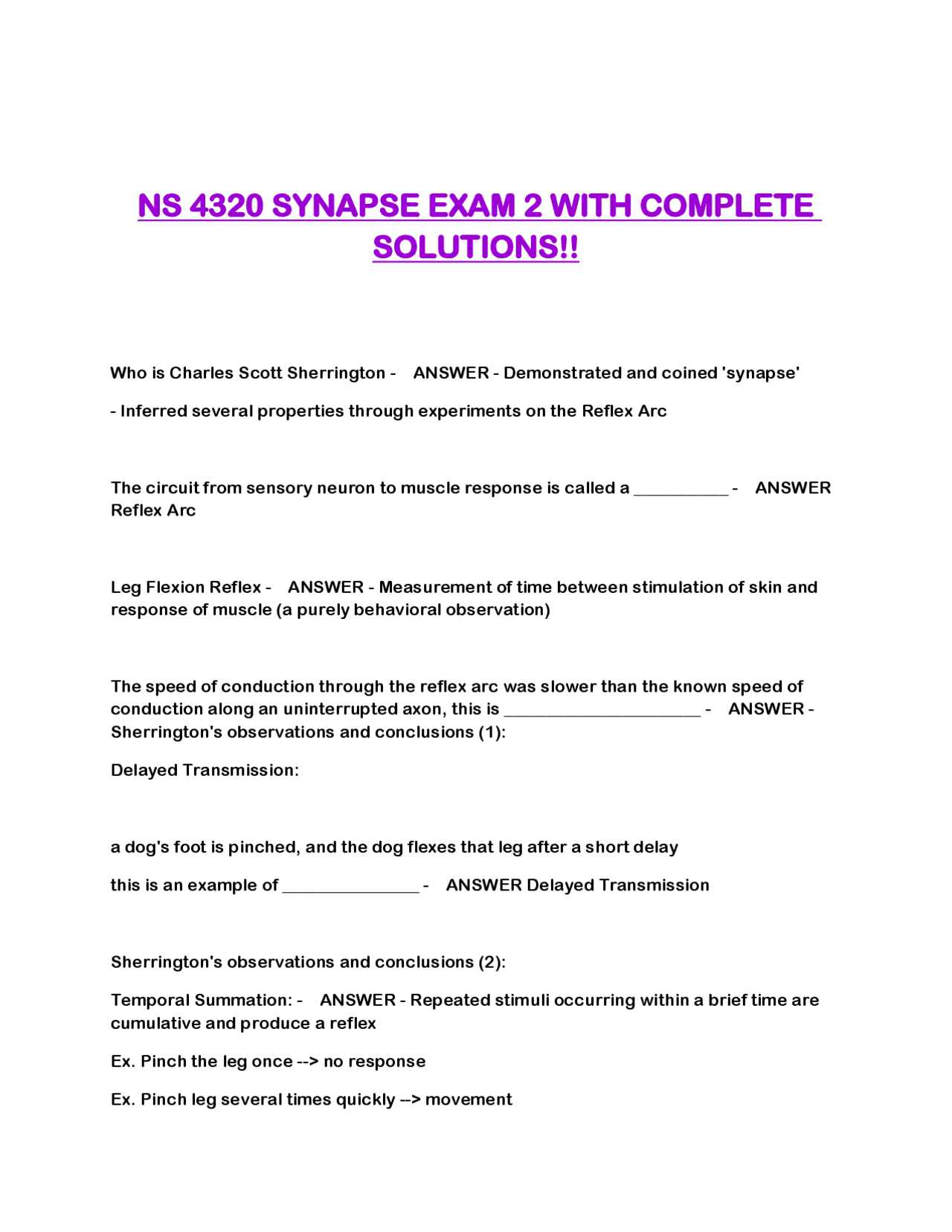 NS 4320 SYNAPSE EXAM 2 WITH COMPLETE SOLUTIONS!!

Who is Charles Scott Sherrington - ANSWER - Demonstrated and coined 'synapse'

- Inferred several properties through experiments on the Reflex Arc

The circuit from sensory neuron to muscle response is called a __________ - ANSWER Reflex Arc

Leg Flexion Reflex - ANSWER - Measurement of time between stimulation of skin and response of muscle (a purely behavioral observation)

The speed of conduction through the reflex arc was slower than the known speed of conduction along an uninterrupted axon, this is ____________________ - ANSWER - Sherrington's observations and conclusions (1):

Delayed Transmission:

a dog's foot is pinched, and the dog flexes that leg after a short delay

this is an example of ______________ - ANSWER Delayed Transmission

Sherrington's observations and conclusions (2):

Temporal Summation: - ANSWER - Repeated stimuli occurring within a brief time are cumulative and produce a reflex

Ex. Pinch the leg once --> no response

Ex. Pinch leg several times quickly --> movement